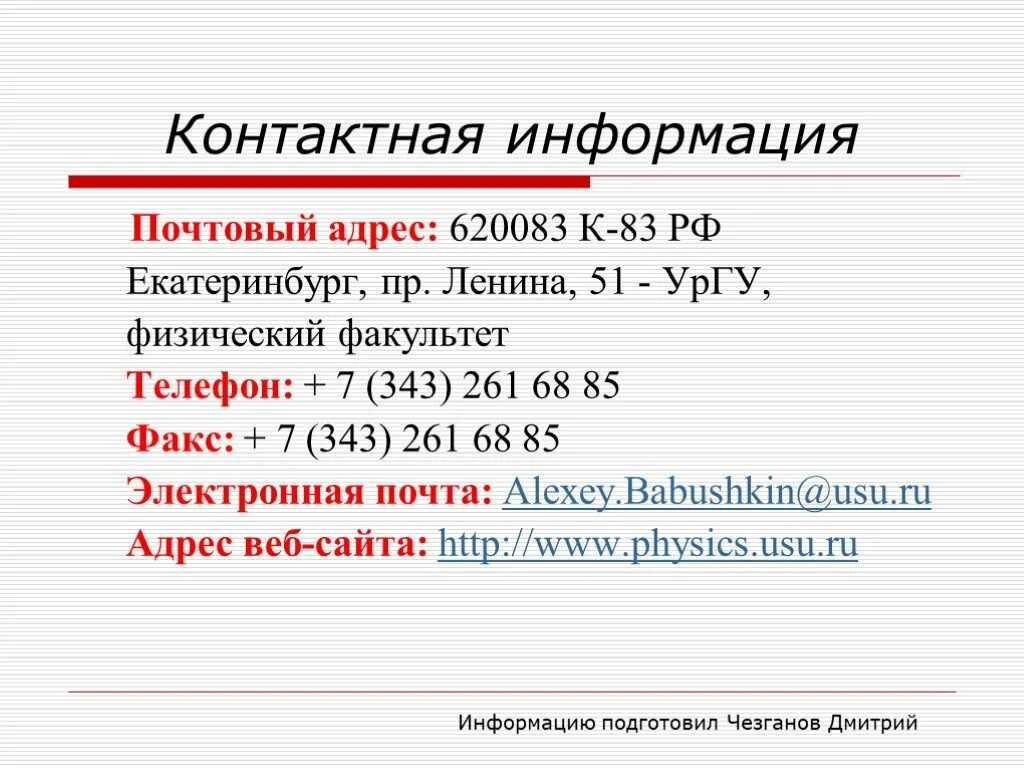 Контактная информация

Почтовый адрес: 620083 К-83 РФ Екатеринбург, пр. Ленина, 51 - УрГУ, физический факультет
Телефон: + 7 (343) 261 68 85
Факс: + 7 (343) 261 68 85
Электронная почта: Alexey.Babushkin@usu.ru
Адрес веб-сайта: http://www.physics.usu.ru

Информацию подготовил Чезганов Дмитрий